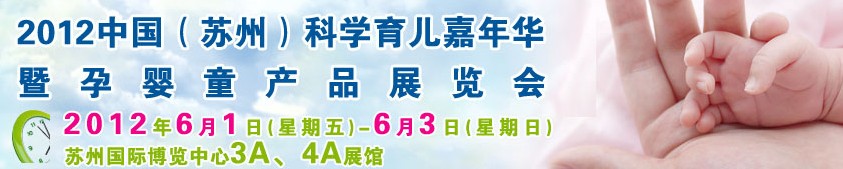 2012中国（苏州）科学育儿嘉年华
暨孕婴童产品展览会

2012年6月1日(星期五)-6月3日(星期日)
苏州国际博览中心3A、4A展馆